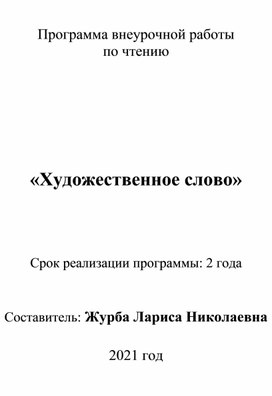 Программа внеурочной работы по чтению

«Художественное слово»

Срок реализации программы: 2 года

Составитель: Журба Лариса Николаевна

2021 год